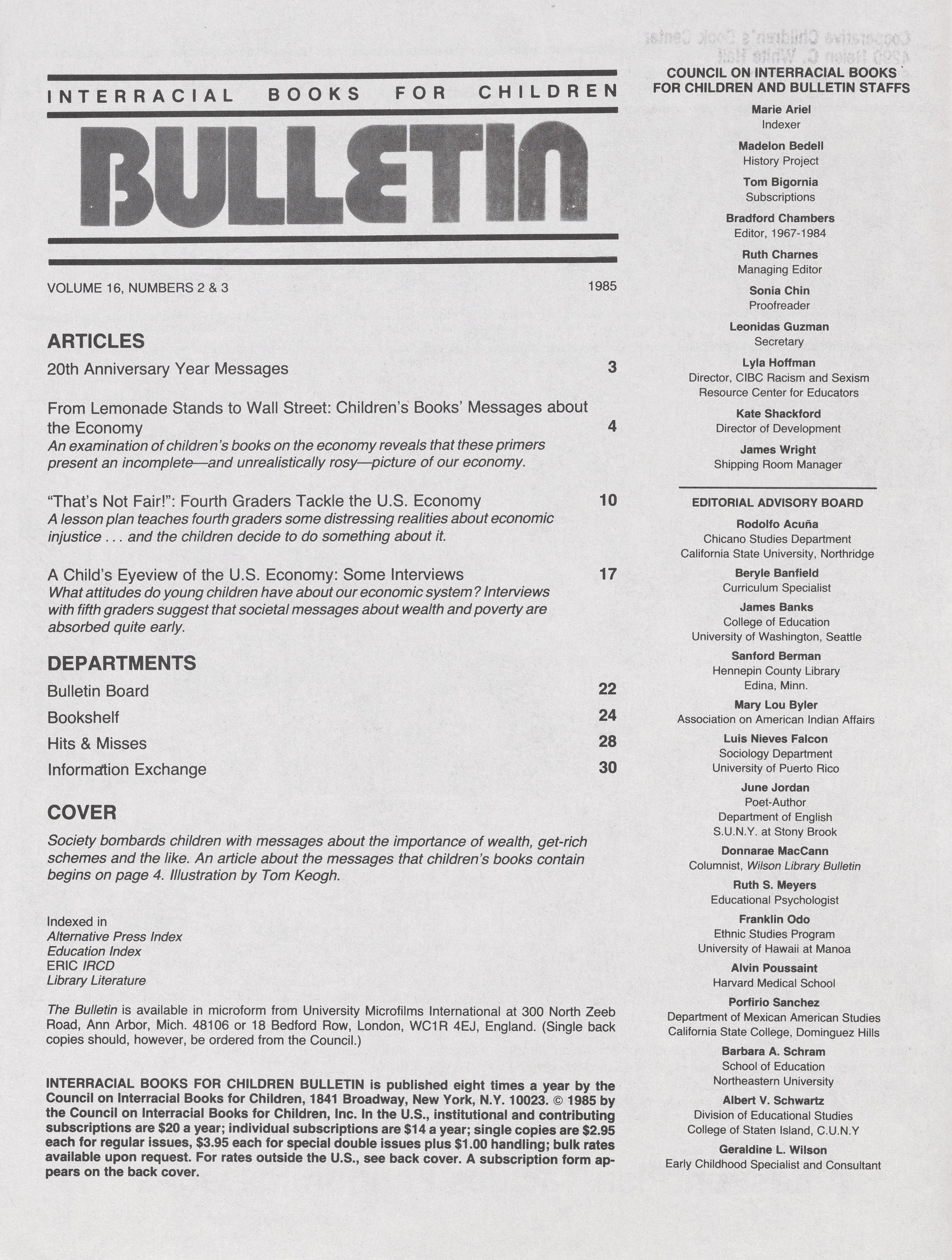 INTERRACIAL BOOKS FOR CHILDREN

BULLETIN

VOLUME 16, NUMBERS 2 & 3

1985

ARTICLES

20th Anniversary Year Messages 3

From Lemonade Stands to Wall Street: Children's Books' Messages about the Economy 4

An examination of children's books on the economy reveals that these primers present an incomplete—and unrealistically rosy—picture of our economy.

"That's Not Fair!": Fourth Graders Tackle the U.S. Economy 10

A lesson plan teaches fourth graders some distressing realities about economic injustice . . . and the children decide to do something about it.

A Child's Eyeview of the U.S. Economy: Some Interviews 17

What attitudes do young children have about our economic system? Interviews with fifth graders suggest that societal messages about wealth and poverty are absorbed quite early.

DEPARTMENTS

Bulletin Board 22

Bookshelf 24

Hits & Misses 28

Information Exchange 30

COVER

Society bombards children with messages about the importance of wealth, get-rich schemes and the like. An article about the messages that children's books contain begins on page 4. Illustration by Tom Keogh.

Indexed in
Alternative Press Index
Education Index
ERIC IRCD
Library Literature

The Bulletin is available in microform from University Microfilms International at 300 North Zeeb Road, Ann Arbor, Mich. 48106 or 18 Bedford Row, London, WC1R 4EJ, England. (Single back copies should, however, be ordered from the Council.)

INTERRACIAL BOOKS FOR CHILDREN BULLETIN is published eight times a year by the Council on Interracial Books for Children, 1841 Broadway, New York, N.Y. 10023. © 1985 by the Council on Interracial Books for Children, Inc. In the U.S., institutional and contributing subscriptions are $20 a year; individual subscriptions are $14 a year; single copies are $2.95 each for regular issues, $3.95 each for special double issues plus $1.00 handling; bulk rates available upon request. For rates outside the U.S., see back cover. A subscription form appears on the back cover.

COUNCIL ON INTERRACIAL BOOKS FOR CHILDREN AND BULLETIN STAFFS

Marie Ariel
Indexer

Madelon Bedell
History Project

Tom Bigornia
Subscriptions

Bradford Chambers
Editor, 1967-1984

Ruth Charnes
Managing Editor

Sonia Chin
Proofreader

Leonidas Guzman
Secretary

Lyla Hoffman
Director, CIBC Racism and Sexism Resource Center for Educators

Kate Shackford
Director of Development

James Wright
Shipping Room Manager

EDITORIAL ADVISORY BOARD

Rodolfo Acuña
Chicano Studies Department
California State University, Northridge

Beryle Banfield
Curriculum Specialist

James Banks
College of Education
University of Washington, Seattle

Sanford Berman
Hennepin County Library
Edina, Minn.

Mary Lou Byler
Association on American Indian Affairs

Luis Nieves Falcon
Sociology Department
University of Puerto Rico

June Jordan
Poet-Author
Department of English
S.U.N.Y. at Stony Brook

Donnarae MacCann
Columnist, Wilson Library Bulletin

Ruth S. Meyers
Educational Psychologist

Franklin Odo
Ethnic Studies Program
University of Hawaii at Manoa

Alvin Poussaint
Harvard Medical School

Porfirio Sanchez
Department of Mexican American Studies
California State College, Dominguez Hills

Barbara A. Schram
School of Education
Northeastern University

Albert V. Schwartz
Division of Educational Studies
College of Staten Island, C.U.N.Y

Geraldine L. Wilson
Early Childhood Specialist and Consultant